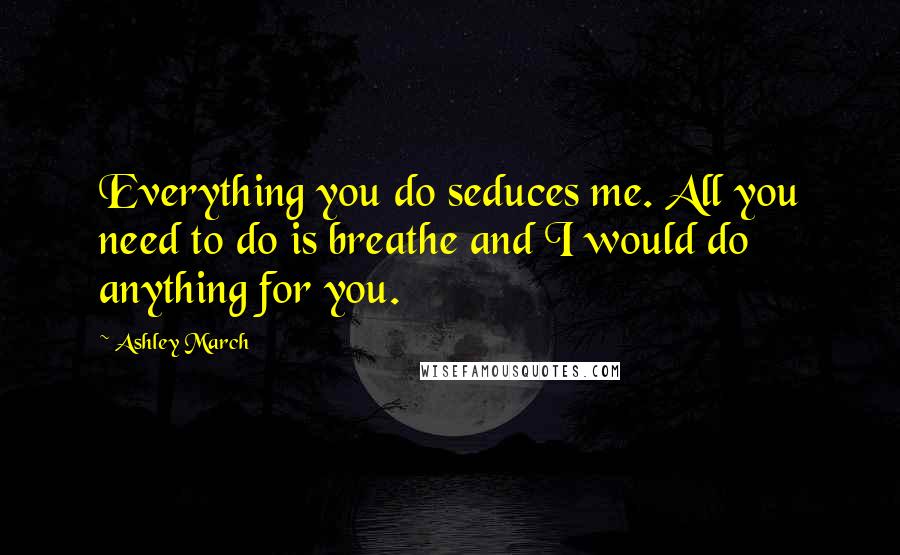 Everything you do seduces me. All you need to do is breathe and I would do anything for you.

~ Ashley March

WISEFAMOUSQUOTES.COM